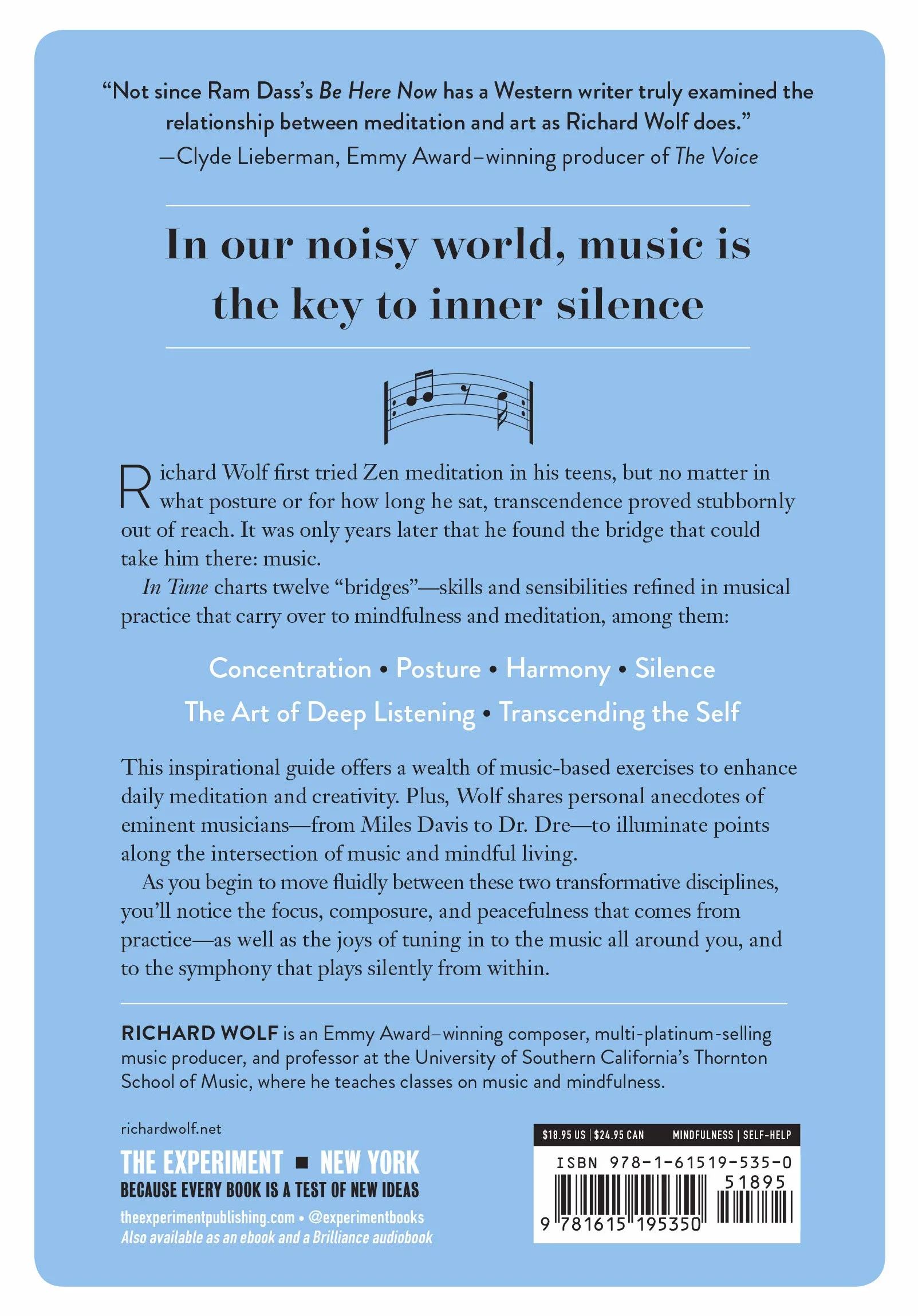 "Not since Ram Dass's Be Here Now has a Western writer truly examined the relationship between meditation and art as Richard Wolf does."
—Clyde Lieberman, Emmy Award–winning producer of The Voice

In our noisy world, music is the key to inner silence

Richard Wolf first tried Zen meditation in his teens, but no matter in what posture or for how long he sat, transcendence proved stubbornly out of reach. It was only years later that he found the bridge that could take him there: music.

In Tune charts twelve "bridges"—skills and sensibilities refined in musical practice that carry over to mindfulness and meditation, among them:

Concentration • Posture • Harmony • Silence
The Art of Deep Listening • Transcending the Self

This inspirational guide offers a wealth of music-based exercises to enhance daily meditation and creativity. Plus, Wolf shares personal anecdotes of eminent musicians—from Miles Davis to Dr. Dre—to illuminate points along the intersection of music and mindful living.

As you begin to move fluidly between these two transformative disciplines, you'll notice the focus, composure, and peacefulness that comes from practice—as well as the joys of tuning in to the music all around you, and to the symphony that plays silently from within.

RICHARD WOLF is an Emmy Award–winning composer, multi-platinum-selling music producer, and professor at the University of Southern California's Thornton School of Music, where he teaches classes on music and mindfulness.

richardwolf.net

THE EXPERIMENT ■ NEW YORK
BECAUSE EVERY BOOK IS A TEST OF NEW IDEAS
theexperimentpublishing.com • @experimentbooks
Also available as an ebook and a Brilliance audiobook

$18.95 US | $24.95 CAN MINDFULNESS | SELF-HELP
ISBN 978-1-61519-535-0
51895
9 781615 195350